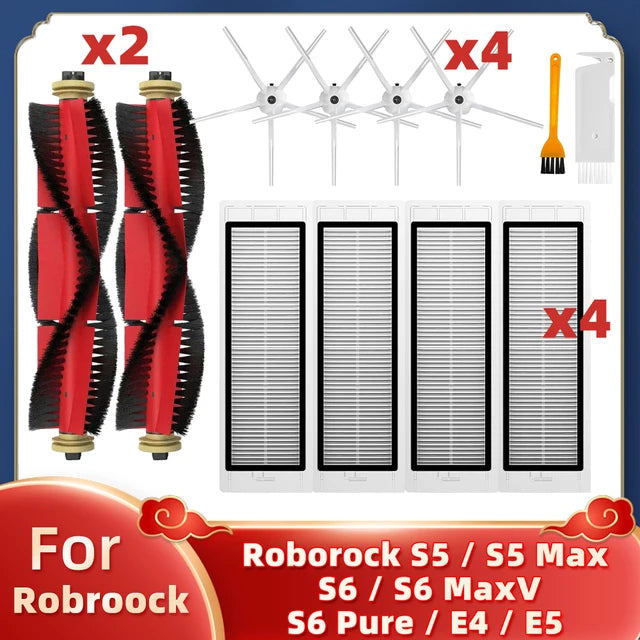 x2

x4

x4

For
Robroock

Roborock S5 / S5 Max
S6 / S6 MaxV
S6 Pure / E4 / E5